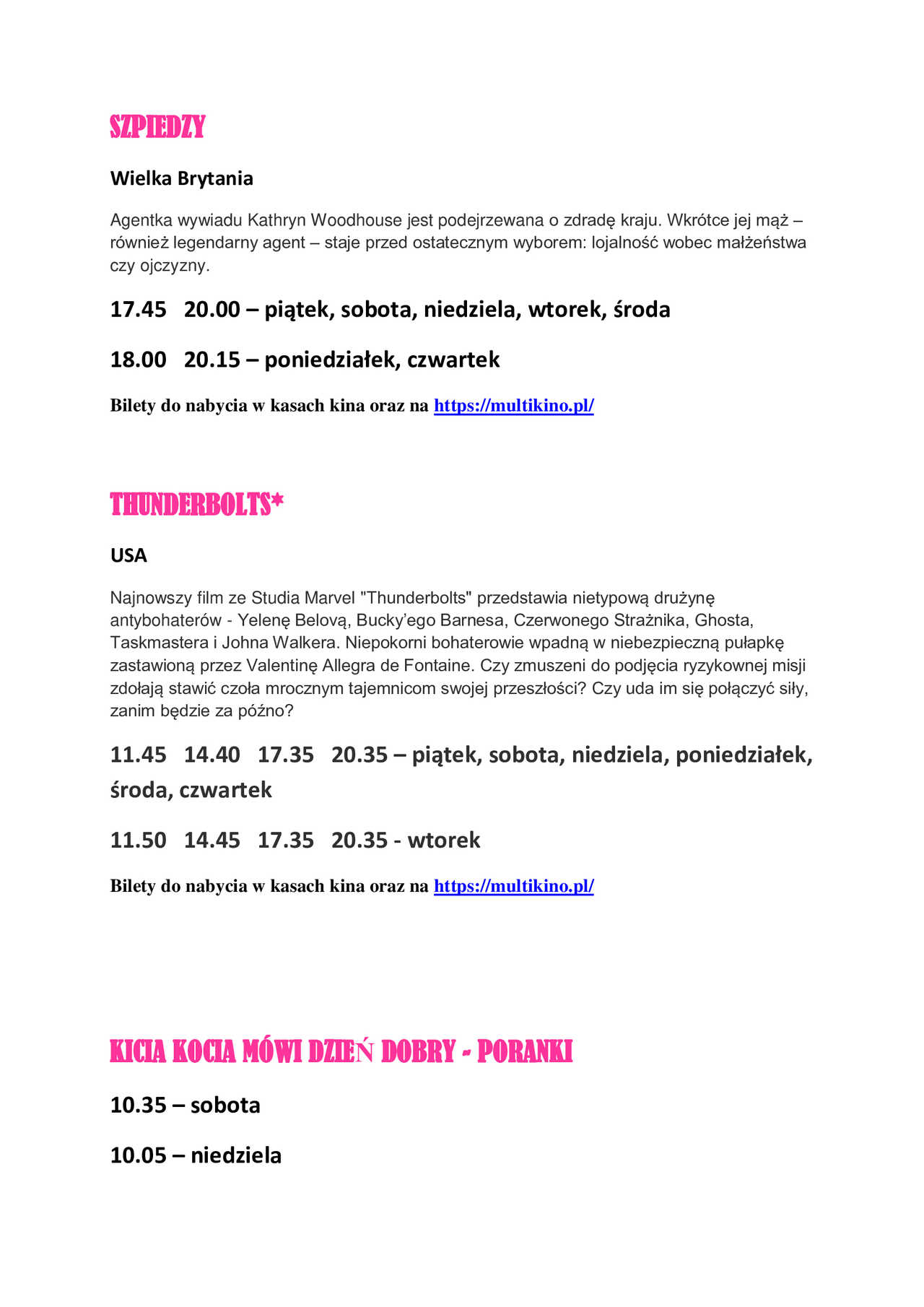 SZPIEDZY

Wielka Brytania

Agentka wywiadu Kathryn Woodhouse jest podejrzewana o zdradę kraju. Wkrótce jej mąż – również legendarny agent – staje przed ostatecznym wyborem: lojalność wobec małżeństwa czy ojczyzny.

17.45   20.00 – piątek, sobota, niedziela, wtorek, środa

18.00   20.15 – poniedziałek, czwartek

Bilety do nabycia w kasach kina oraz na https://multikino.pl/

THUNDERBOLTS*

USA

Najnowszy film ze Studia Marvel "Thunderbolts" przedstawia nietypową drużynę antybohaterów - Yelenę Belovą, Bucky'ego Barnesa, Czerwonego Strażnika, Ghosta, Taskmastera i Johna Walkera. Niepokorni bohaterowie wpadną w niebezpieczną pułapkę zastawioną przez Valentinę Allegra de Fontaine. Czy zmuszeni do podjęcia ryzykownej misji zdołają stawić czoła mrocznym tajemnicom swojej przeszłości? Czy uda im się połączyć siły, zanim będzie za późno?

11.45   14.40   17.35   20.35 – piątek, sobota, niedziela, poniedziałek, środa, czwartek

11.50   14.45   17.35   20.35 - wtorek

Bilety do nabycia w kasach kina oraz na https://multikino.pl/

KICIA KOCIA MÓWI DZIEŃ DOBRY - PORANKI

10.35 – sobota

10.05 – niedziela